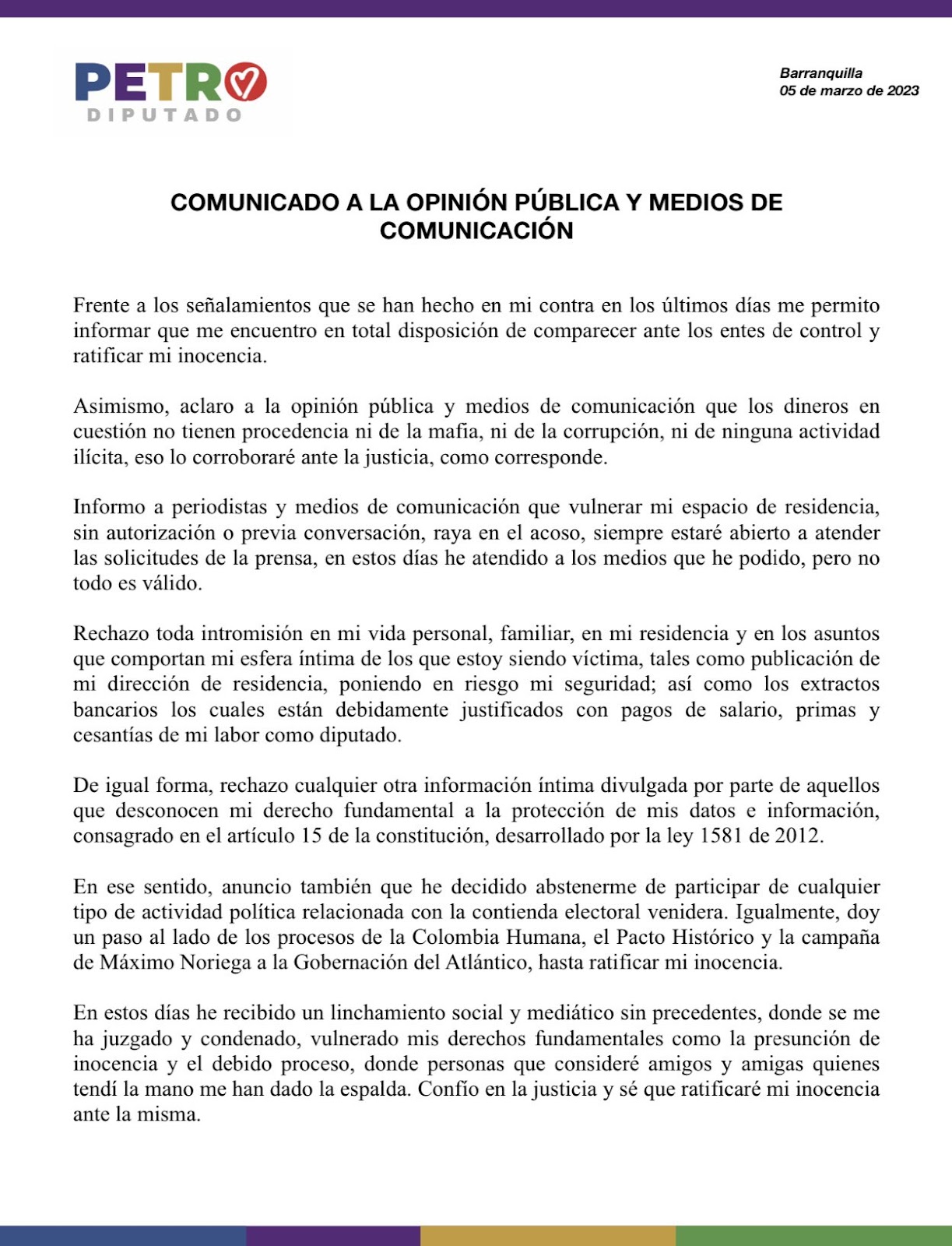 PETRO
DIPUTADO

Barranquilla
05 de marzo de 2023

COMUNICADO A LA OPINIÓN PÚBLICA Y MEDIOS DE COMUNICACIÓN

Frente a los señalamientos que se han hecho en mi contra en los últimos días me permito informar que me encuentro en total disposición de comparecer ante los entes de control y ratificar mi inocencia.

Asimismo, aclaro a la opinión pública y medios de comunicación que los dineros en cuestión no tienen procedencia ni de la mafia, ni de la corrupción, ni de ninguna actividad ilícita, eso lo corroboraré ante la justicia, como corresponde.

Informo a periodistas y medios de comunicación que vulnerar mi espacio de residencia, sin autorización o previa conversación, raya en el acoso, siempre estaré abierto a atender las solicitudes de la prensa, en estos días he atendido a los medios que he podido, pero no todo es válido.

Rechazo toda intromisión en mi vida personal, familiar, en mi residencia y en los asuntos que comportan mi esfera íntima de los que estoy siendo víctima, tales como publicación de mi dirección de residencia, poniendo en riesgo mi seguridad; así como los extractos bancarios los cuales están debidamente justificados con pagos de salario, primas y cesantías de mi labor como diputado.

De igual forma, rechazo cualquier otra información íntima divulgada por parte de aquellos que desconocen mi derecho fundamental a la protección de mis datos e información, consagrado en el artículo 15 de la constitución, desarrollado por la ley 1581 de 2012.

En ese sentido, anuncio también que he decidido abstenerme de participar de cualquier tipo de actividad política relacionada con la contienda electoral venidera. Igualmente, doy un paso al lado de los procesos de la Colombia Humana, el Pacto Histórico y la campaña de Máximo Noriega a la Gobernación del Atlántico, hasta ratificar mi inocencia.

En estos días he recibido un linchamiento social y mediático sin precedentes, donde se me ha juzgado y condenado, vulnerado mis derechos fundamentales como la presunción de inocencia y el debido proceso, donde personas que consideré amigos y amigas quienes tendí la mano me han dado la espalda. Confío en la justicia y sé que ratificaré mi inocencia ante la misma.